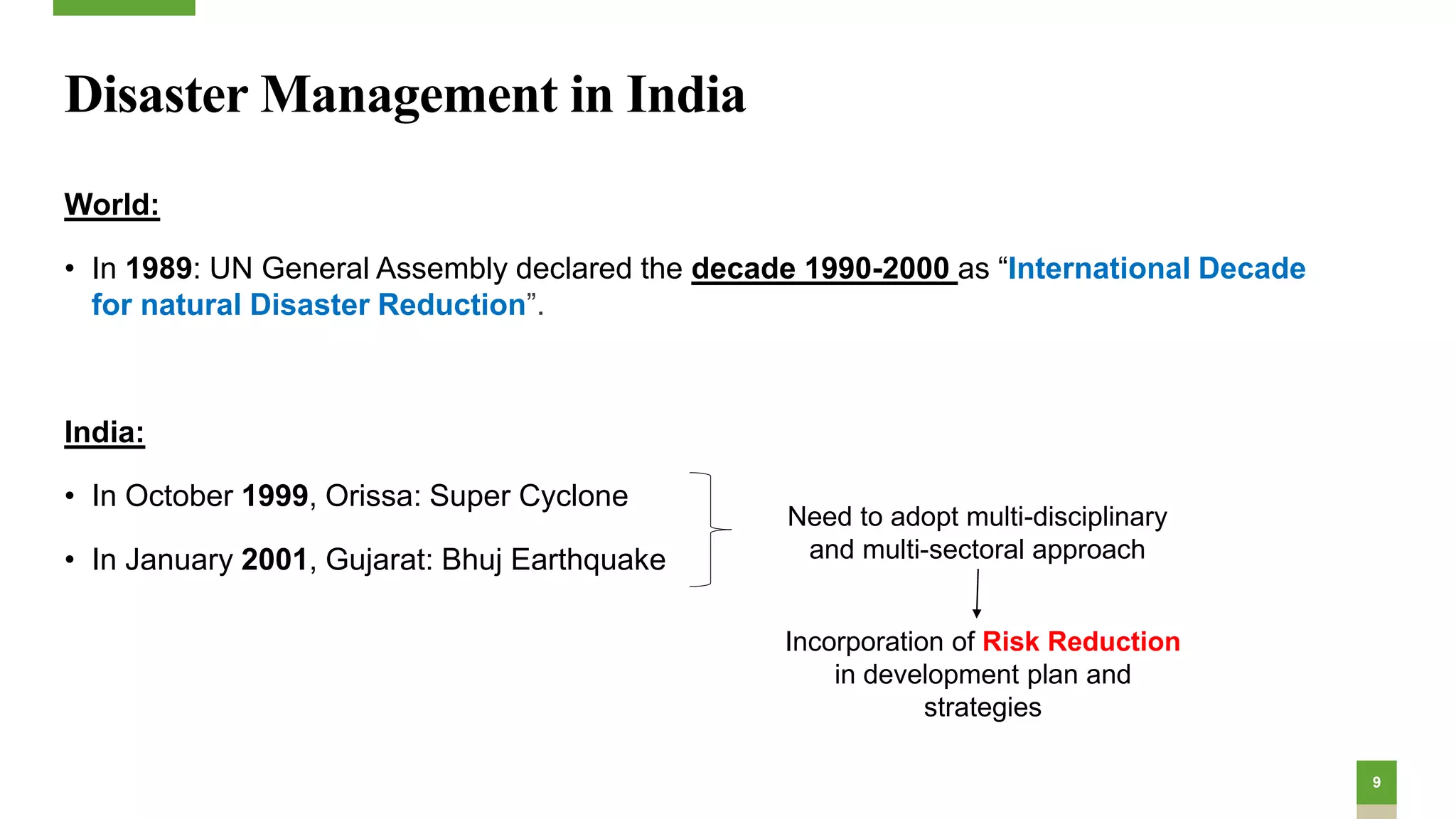 Disaster Management in India

World:

• In 1989: UN General Assembly declared the decade 1990-2000 as “International Decade for natural Disaster Reduction”.

India:

• In October 1999, Orissa: Super Cyclone

• In January 2001, Gujarat: Bhuj Earthquake

Need to adopt multi-disciplinary and multi-sectoral approach

Incorporation of Risk Reduction in development plan and strategies

9